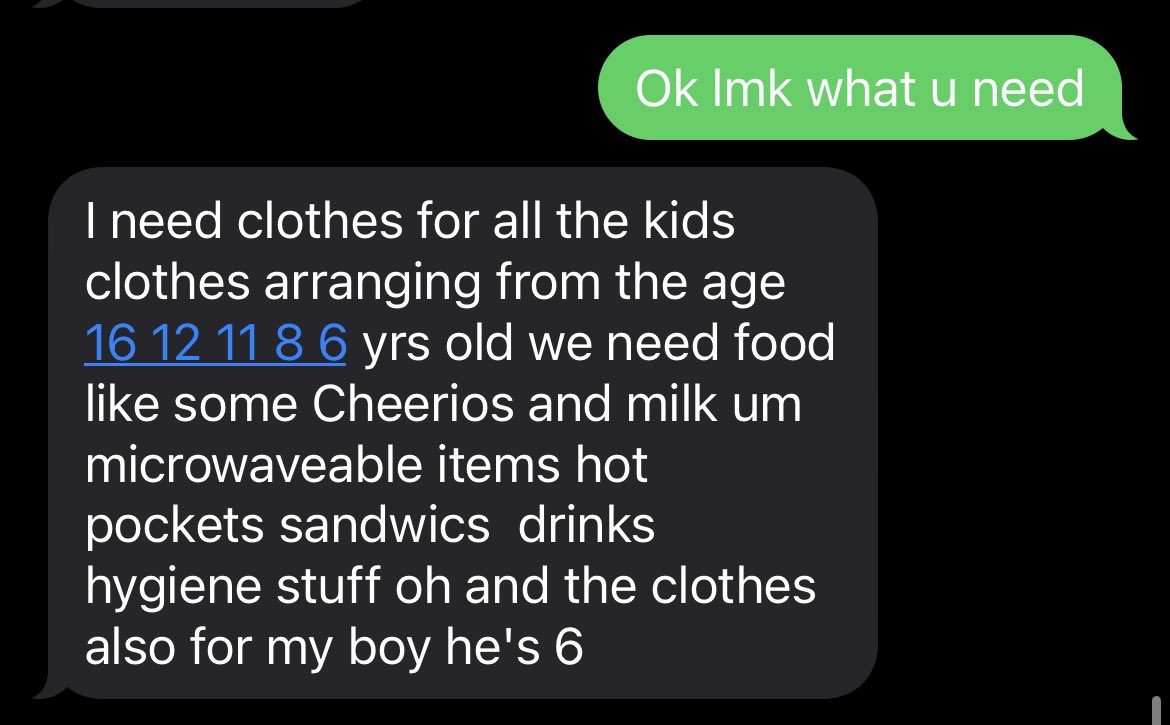 Ok lmk what u need

I need clothes for all the kids clothes arranging from the age 16 12 11 8 6 yrs old we need food like some Cheerios and milk um microwaveable items hot pockets sandwics  drinks hygiene stuff oh and the clothes also for my boy he's 6